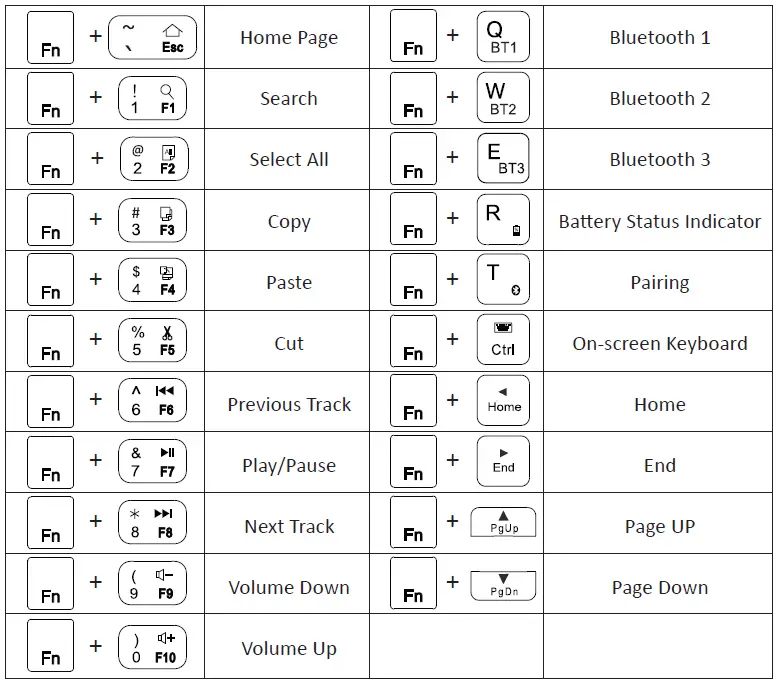 | Fn + ~ ` Esc | Home Page | Fn + Q BT1 | Bluetooth 1 |
|---|---|---|---|
| Fn + ! 1 F1 | Search | Fn + W BT2 | Bluetooth 2 |
| Fn + @ 2 F2 | Select All | Fn + E BT3 | Bluetooth 3 |
| Fn + # 3 F3 | Copy | Fn + R | Battery Status Indicator |
| Fn + $ 4 F4 | Paste | Fn + T | Pairing |
| Fn + % 5 F5 | Cut | Fn + Ctrl | On-screen Keyboard |
| Fn + ^ 6 F6 | Previous Track | Fn + Home | Home |
| Fn + & 7 F7 | Play/Pause | Fn + End | End |
| Fn + * 8 F8 | Next Track | Fn + PgUp | Page UP |
| Fn + ( 9 F9 | Volume Down | Fn + PgDn | Page Down |
| Fn + ) 0 F10 | Volume Up | | |